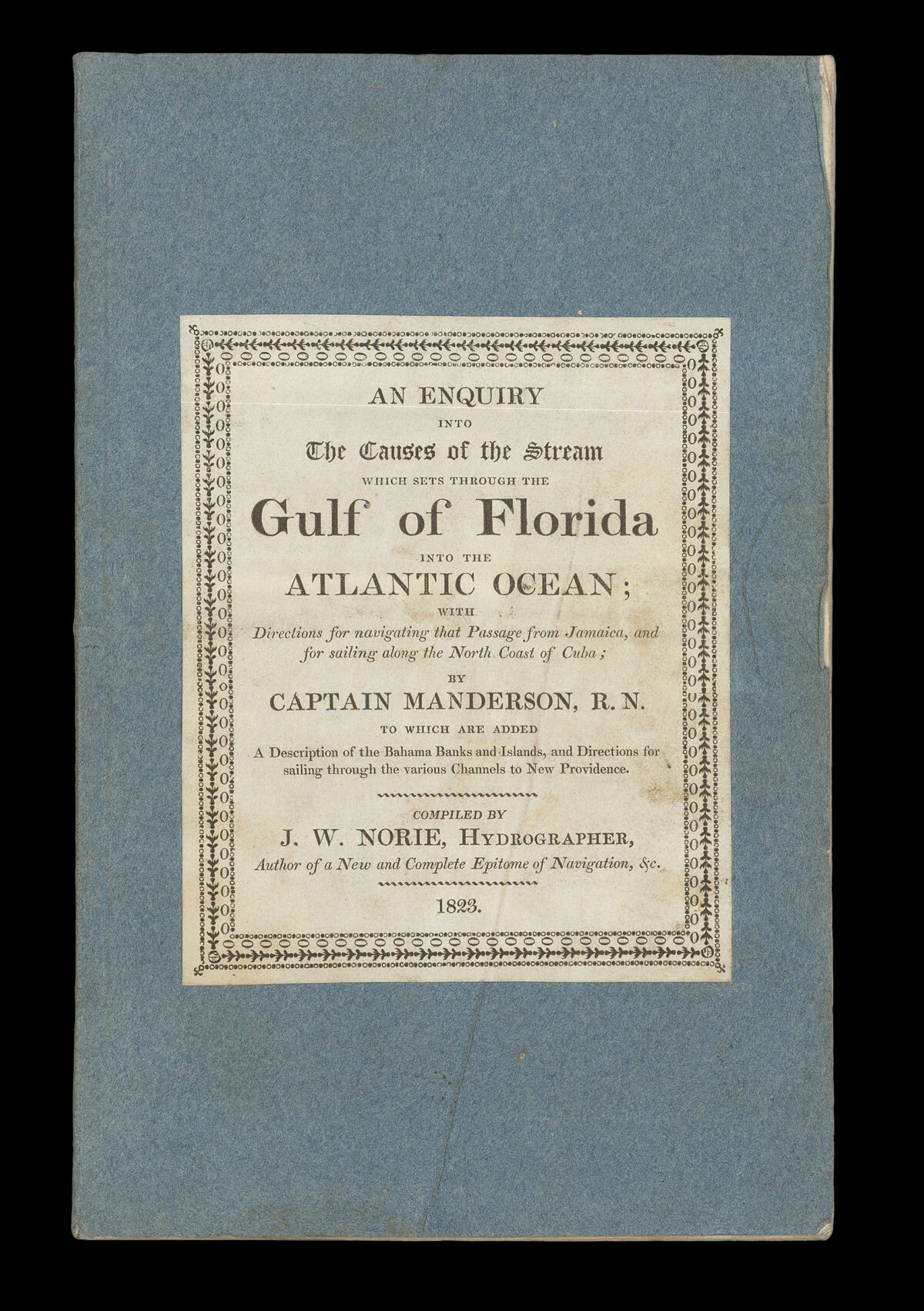 AN ENQUIRY

INTO

The Causes of the Stream

WHICH SETS THROUGH THE

Gulf of Florida

INTO THE

ATLANTIC OCEAN;

WITH

Directions for navigating that Passage from Jamaica, and for sailing along the North Coast of Cuba;

BY

CAPTAIN MANDERSON, R. N.

TO WHICH ARE ADDED

A Description of the Bahama Banks and Islands, and Directions for sailing through the various Channels to New Providence.

COMPILED BY

J. W. NORIE, HYDROGRAPHER,

Author of a New and Complete Epitome of Navigation, &c.

1823.